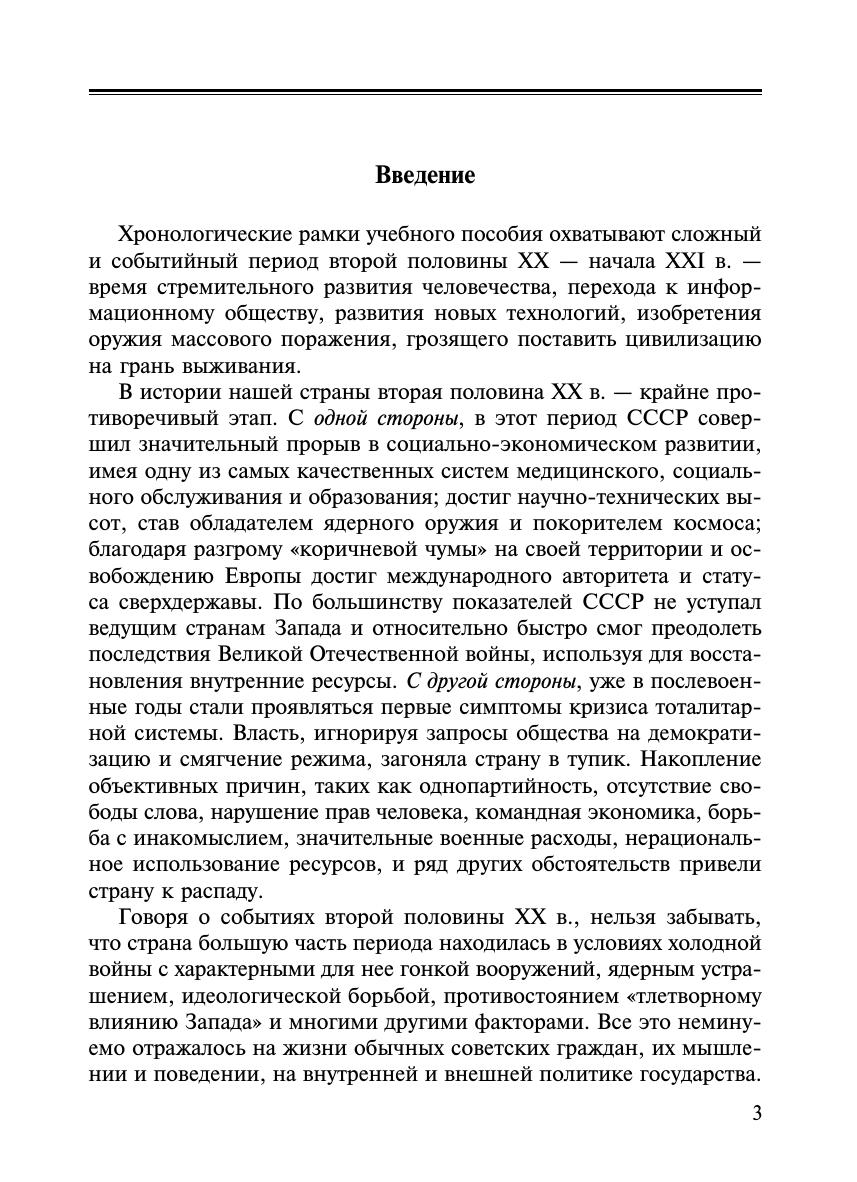 Введение

Хронологические рамки учебного пособия охватывают сложный и событийный период второй половины XX — начала XXI в. — время стремительного развития человечества, перехода к информационному обществу, развития новых технологий, изобретения оружия массового поражения, грозящего поставить цивилизацию на грань выживания.

В истории нашей страны вторая половина XX в. — крайне противоречивый этап. С одной стороны, в этот период СССР совершил значительный прорыв в социально-экономическом развитии, имея одну из самых качественных систем медицинского, социального обслуживания и образования; достиг научно-технических высот, став обладателем ядерного оружия и покорителем космоса; благодаря разгрому «коричневой чумы» на своей территории и освобождению Европы достиг международного авторитета и статуса сверхдержавы. По большинству показателей СССР не уступал ведущим странам Запада и относительно быстро смог преодолеть последствия Великой Отечественной войны, используя для восстановления внутренние ресурсы. С другой стороны, уже в послевоенные годы стали проявляться первые симптомы кризиса тоталитарной системы. Власть, игнорируя запросы общества на демократизацию и смягчение режима, загоняла страну в тупик. Накопление объективных причин, таких как однопартийность, отсутствие свободы слова, нарушение прав человека, командная экономика, борьба с инакомыслием, значительные военные расходы, нерациональное использование ресурсов, и ряд других обстоятельств привели страну к распаду.

Говоря о событиях второй половины XX в., нельзя забывать, что страна большую часть периода находилась в условиях холодной войны с характерными для нее гонкой вооружений, ядерным устрашением, идеологической борьбой, противостоянием «тлетворному влиянию Запада» и многими другими факторами. Все это неминуемо отражалось на жизни обычных советских граждан, их мышлении и поведении, на внутренней и внешней политике государства.

3